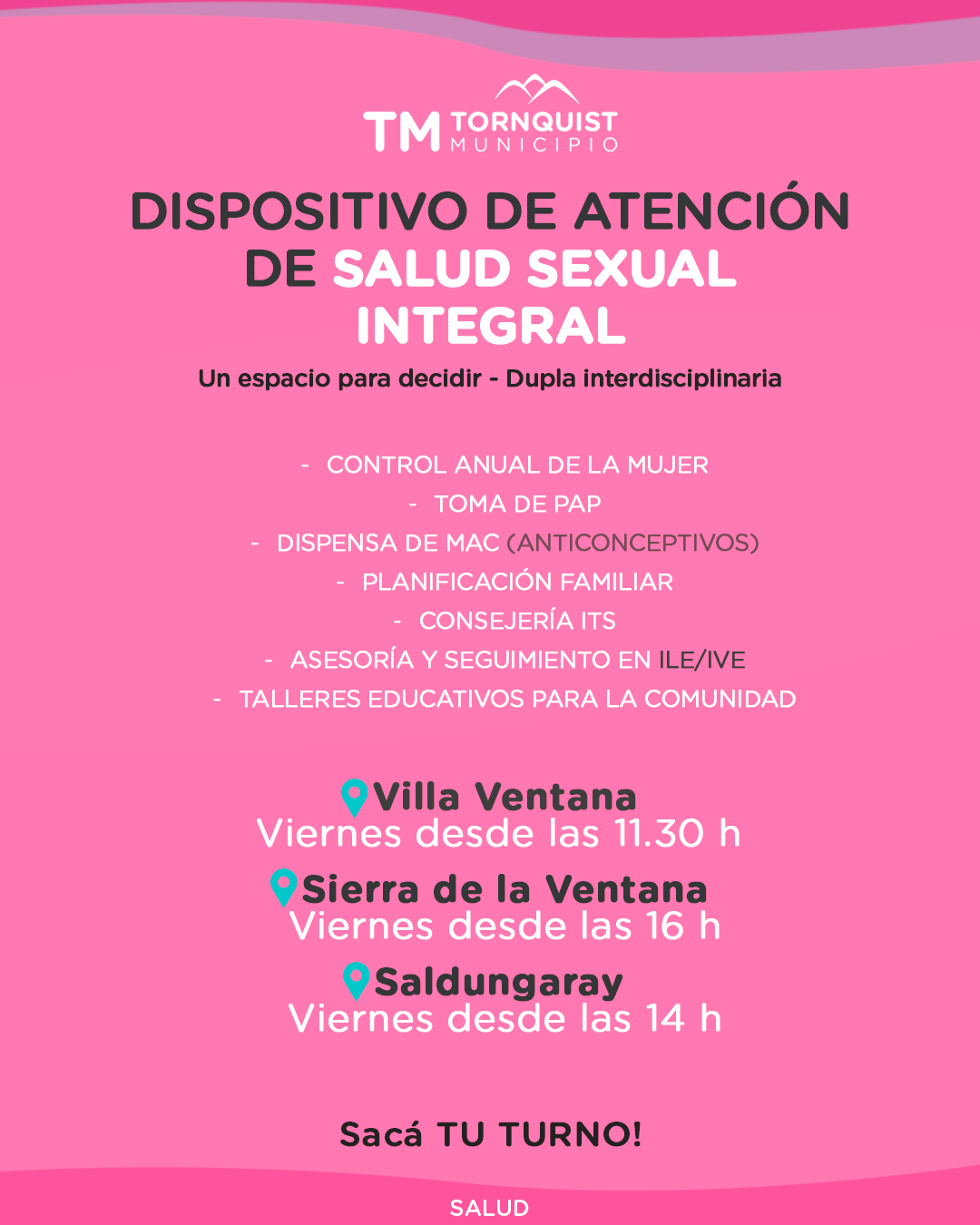 TM TORNQUIST
MUNICIPIO

DISPOSITIVO DE ATENCIÓN DE SALUD SEXUAL INTEGRAL

Un espacio para decidir - Dupla interdisciplinaria

- CONTROL ANUAL DE LA MUJER
- TOMA DE PAP
- DISPENSA DE MAC (ANTICONCEPTIVOS)
- PLANIFICACIÓN FAMILIAR
- CONSEJERÍA ITS
- ASESORÍA Y SEGUIMIENTO EN ILE/IVE
- TALLERES EDUCATIVOS PARA LA COMUNIDAD

Villa Ventana
Viernes desde las 11.30 h

Sierra de la Ventana
Viernes desde las 16 h

Saldungaray
Viernes desde las 14 h

Sacá TU TURNO!

SALUD